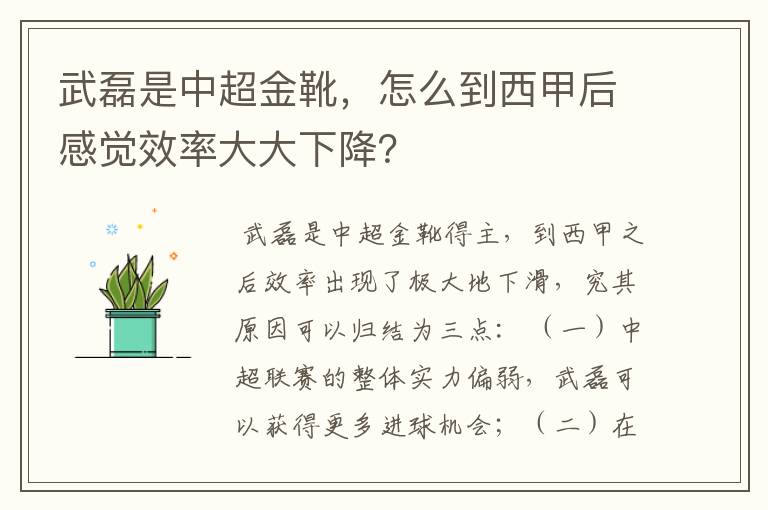 武磊是中超金靴，怎么到西甲后感觉效率大大下降？

武磊是中超金靴得主，到西甲之后效率出现了极大地下滑，究其原因可以归结为三点：（一）中超联赛的整体实力偏弱，武磊可以获得更多进球机会；（二）在